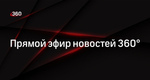 360

Прямой эфир новостей 360°